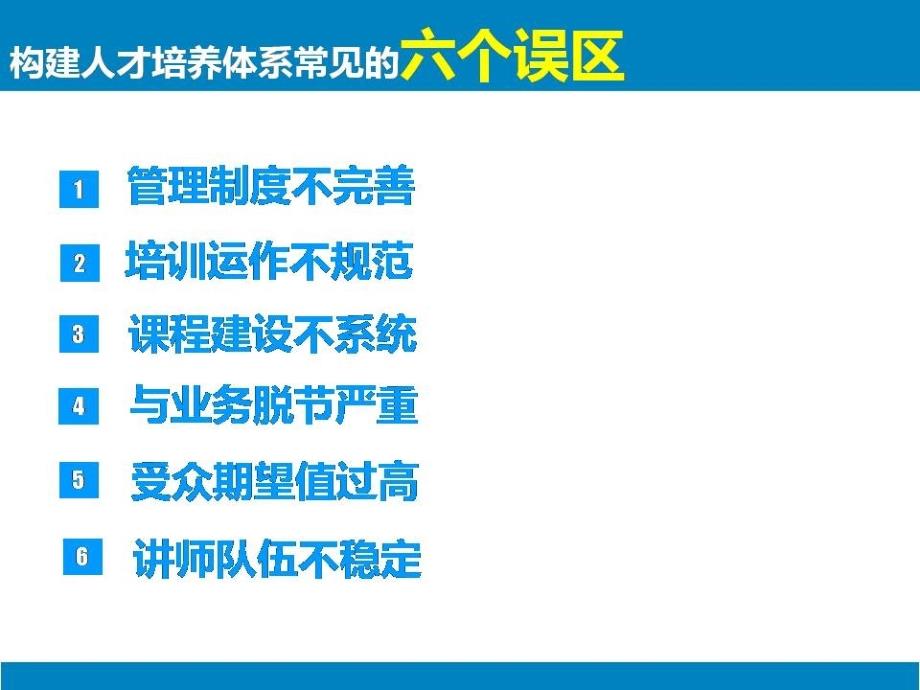 构建人才培养体系常见的六个误区

1 管理制度不完善

2 培训运作不规范

3 课程建设不系统

4 与业务脱节严重

5 受众期望值过高

6 讲师队伍不稳定